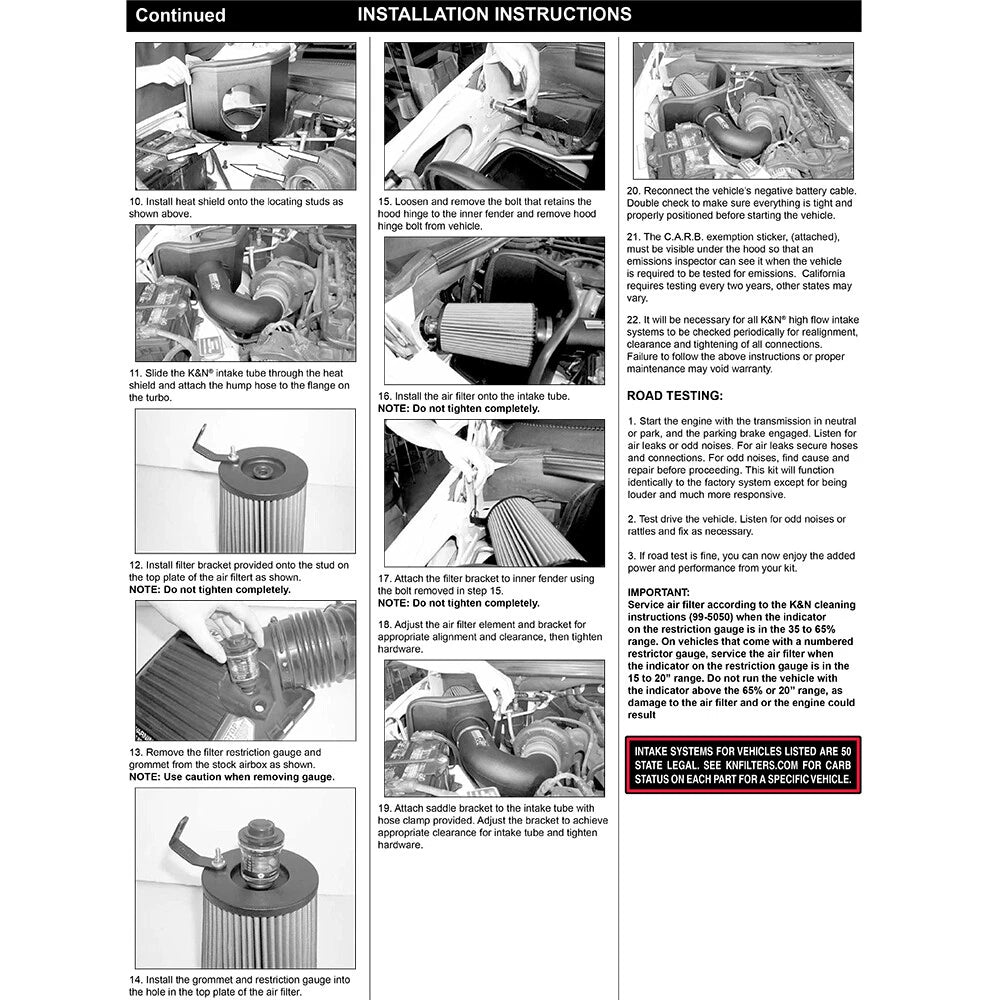 Continued INSTALLATION INSTRUCTIONS

10. Install heat shield onto the locating studs as shown above.

11. Slide the K&N® intake tube through the heat shield and attach the hump hose to the flange on the turbo.

12. Install filter bracket provided onto the stud on the top plate of the air filtert as shown.
NOTE: Do not tighten completely.

13. Remove the filter restriction gauge and grommet from the stock airbox as shown.
NOTE: Use caution when removing gauge.

14. Install the grommet and restriction gauge into the hole in the top plate of the air filter.

15. Loosen and remove the bolt that retains the hood hinge to the inner fender and remove hood hinge bolt from vehicle.

16. Install the air filter onto the intake tube.
NOTE: Do not tighten completely.

17. Attach the filter bracket to inner fender using the bolt removed in step 15.
NOTE: Do not tighten completely.

18. Adjust the air filter element and bracket for appropriate alignment and clearance, then tighten hardware.

19. Attach saddle bracket to the intake tube with hose clamp provided. Adjust the bracket to achieve appropriate clearance for intake tube and tighten hardware.

20. Reconnect the vehicle's negative battery cable. Double check to make sure everything is tight and properly positioned before starting the vehicle.

21. The C.A.R.B. exemption sticker, (attached), must be visible under the hood so that an emissions inspector can see it when the vehicle is required to be tested for emissions. California requires testing every two years, other states may vary.

22. It will be necessary for all K&N® high flow intake systems to be checked periodically for realignment, clearance and tightening of all connections. Failure to follow the above instructions or proper maintenance may void warranty.

ROAD TESTING:

1. Start the engine with the transmission in neutral or park, and the parking brake engaged. Listen for air leaks or odd noises. For air leaks secure hoses and connections. For odd noises, find cause and repair before proceeding. This kit will function identically to the factory system except for being louder and much more responsive.

2. Test drive the vehicle. Listen for odd noises or rattles and fix as necessary.

3. If road test is fine, you can now enjoy the added power and performance from your kit.

IMPORTANT:
Service air filter according to the K&N cleaning instructions (99-5050) when the indicator on the restriction gauge is in the 35 to 65% range. On vehicles that come with a numbered restrictor gauge, service the air filter when the indicator on the restriction gauge is in the 15 to 20" range. Do not run the vehicle with the indicator above the 65% or 20" range, as damage to the air filter and or the engine could result

INTAKE SYSTEMS FOR VEHICLES LISTED ARE 50 STATE LEGAL. SEE KNFILTERS.COM FOR CARB STATUS ON EACH PART FOR A SPECIFIC VEHICLE.